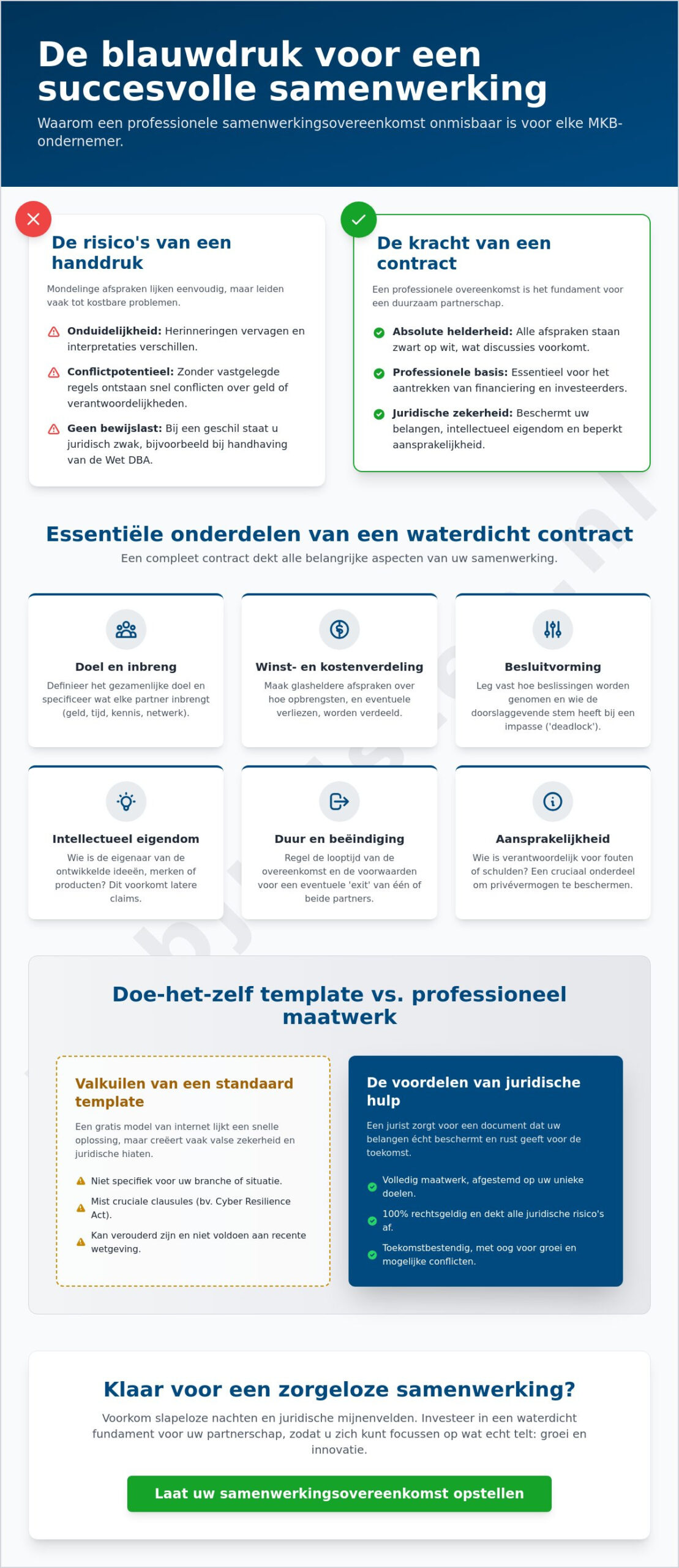 De blauwdruk voor een succesvolle samenwerking

Waarom een professionele samenwerkingsovereenkomst onmisbaar is voor elke MKB-ondernemer.

De risico's van een handdruk

Mondelinge afspraken lijken eenvoudig, maar leiden vaak tot kostbare problemen.

Onduidelijkheid: Herinneringen vervagen en interpretaties verschillen.

Conflictpotentieel: Zonder vastgelegde regels ontstaan snel conflicten over geld of verantwoordelijkheden.

Geen bewijslast: Bij een geschil staat u juridisch zwak, bijvoorbeeld bij handhaving van de Wet DBA.

De kracht van een contract

Een professionele overeenkomst is het fundament voor een duurzaam partnerschap.

Absolute helderheid: Alle afspraken staan zwart op wit, wat discussies voorkomt.

Professionele basis: Essentieel voor het aantrekken van financiering en investeerders.

Juridische zekerheid: Beschermt uw belangen, intellectueel eigendom en beperkt aansprakelijkheid.

Essentiële onderdelen van een waterdicht contract

Een compleet contract dekt alle belangrijke aspecten van uw samenwerking.

Doel en inbreng
Definieer het gezamenlijke doel en specificeer wat elke partner inbrengt (geld, tijd, kennis, netwerk).

Winst- en kostenverdeling
Maak glasheldere afspraken over hoe opbrengsten, en eventuele verliezen, worden verdeeld.

Besluitvorming
Leg vast hoe beslissingen worden genomen en wie de doorslaggevende stem heeft bij een impasse ('deadlock').

Intellectueel eigendom
Wie is de eigenaar van de ontwikkelde ideeën, merken of producten? Dit voorkomt latere claims.

Duur en beëindiging
Regel de looptijd van de overeenkomst en de voorwaarden voor een eventuele 'exit' van één of beide partners.

Aansprakelijkheid
Wie is verantwoordelijk voor fouten of schulden? Een cruciaal onderdeel om privévermogen te beschermen.

Doe-het-zelf template vs. professioneel maatwerk

Valkuilen van een standaard template

Een gratis model van internet lijkt een snelle oplossing, maar creëert vaak valse zekerheid en juridische hiaten.

Niet specifiek voor uw branche of situatie.

Mist cruciale clausules (bv. Cyber Resilience Act).

Kan verouderd zijn en niet voldoen aan recente wetgeving.

De voordelen van juridische hulp

Een jurist zorgt voor een document dat uw belangen écht beschermt en rust geeft voor de toekomst.

Volledig maatwerk, afgestemd op uw unieke doelen.

100% rechtsgeldig en dekt alle juridische risico's af.

Toekomstbestendig, met oog voor groei en mogelijke conflicten.

Klaar voor een zorgeloze samenwerking?

Voorkom slapeloze nachten en juridische mijnenvelden. Investeer in een waterdicht fundament voor uw partnerschap, zodat u zich kunt focussen op wat echt telt: groei en innovatie.

Laat uw samenwerkingsovereenkomst opstellen